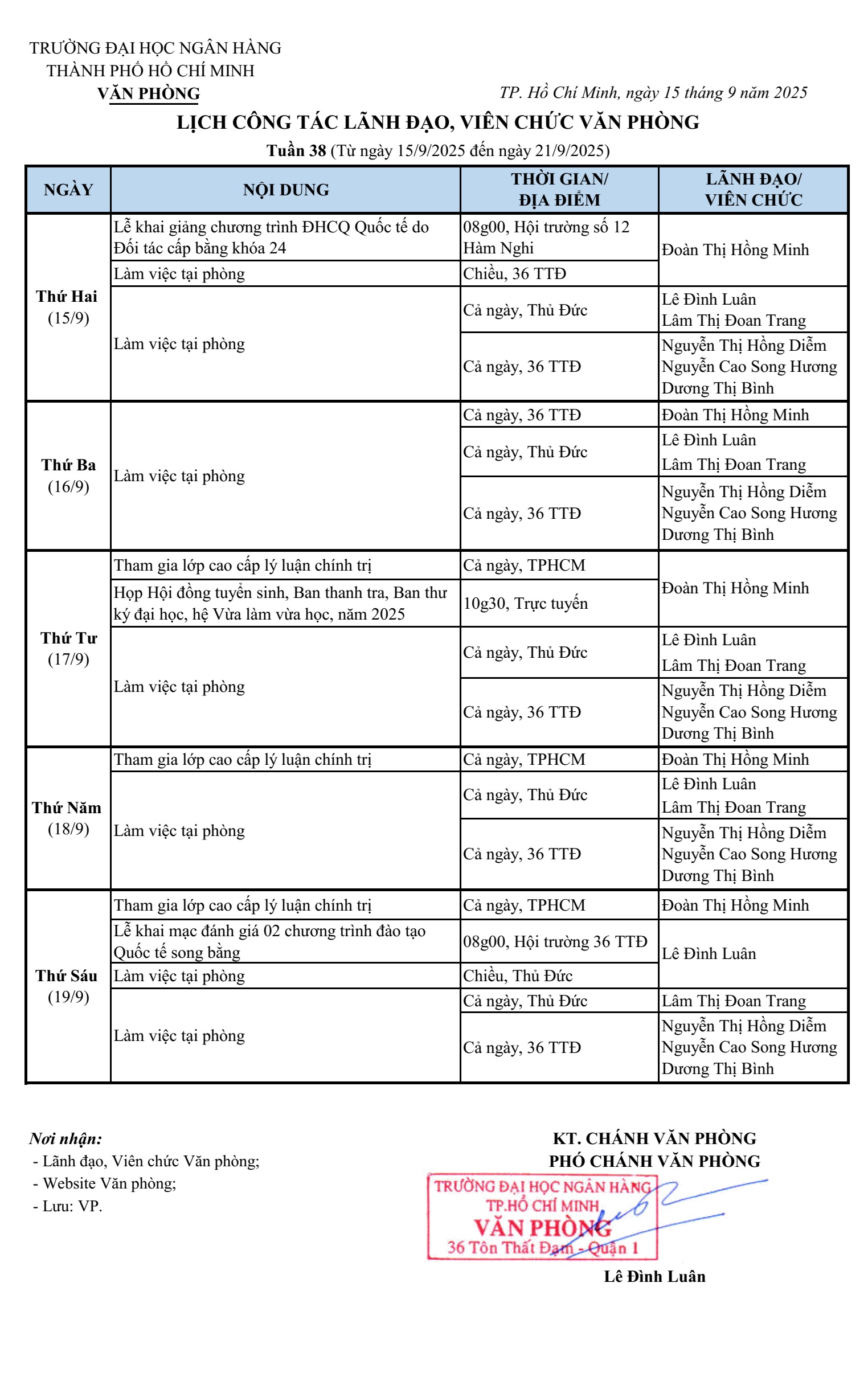 TRƯỜNG ĐẠI HỌC NGÂN HÀNG
THÀNH PHỐ HỒ CHÍ MINH
VĂN PHÒNG

TP. Hồ Chí Minh, ngày 15 tháng 9 năm 2025

LỊCH CÔNG TÁC LÃNH ĐẠO, VIÊN CHỨC VĂN PHÒNG

Tuần 38 (Từ ngày 15/9/2025 đến ngày 21/9/2025)

| NGÀY | NỘI DUNG | THỜI GIAN/ ĐỊA ĐIỂM | LÃNH ĐẠO/ VIÊN CHỨC |
|---|---|---|---|
| Thứ Hai (15/9) | Lễ khai giảng chương trình ĐHCQ Quốc tế do Đối tác cấp bằng khóa 24 | 08g00, Hội trường số 12 Hàm Nghi | Đoàn Thị Hồng Minh |
| | Làm việc tại phòng | Chiều, 36 TTĐ | |
| | Làm việc tại phòng | Cả ngày, Thủ Đức | Lê Đình Luân Lâm Thị Đoan Trang |
| | | Cả ngày, 36 TTĐ | Nguyễn Thị Hồng Diễm Nguyễn Cao Song Hương Dương Thị Bình |
| Thứ Ba (16/9) | Làm việc tại phòng | Cả ngày, 36 TTĐ | Đoàn Thị Hồng Minh |
| | | Cả ngày, Thủ Đức | Lê Đình Luân Lâm Thị Đoan Trang |
| | | Cả ngày, 36 TTĐ | Nguyễn Thị Hồng Diễm Nguyễn Cao Song Hương Dương Thị Bình |
| Thứ Tư (17/9) | Tham gia lớp cao cấp lý luận chính trị | Cả ngày, TPHCM | Đoàn Thị Hồng Minh |
| | Họp Hội đồng tuyển sinh, Ban thanh tra, Ban thư ký đại học, hệ Vừa làm vừa học, năm 2025 | 10g30, Trực tuyến | |
| | Làm việc tại phòng | Cả ngày, Thủ Đức | Lê Đình Luân Lâm Thị Đoan Trang |
| | | Cả ngày, 36 TTĐ | Nguyễn Thị Hồng Diễm Nguyễn Cao Song Hương Dương Thị Bình |
| Thứ Năm (18/9) | Tham gia lớp cao cấp lý luận chính trị | Cả ngày, TPHCM | Đoàn Thị Hồng Minh |
| | Làm việc tại phòng | Cả ngày, Thủ Đức | Lê Đình Luân Lâm Thị Đoan Trang |
| | | Cả ngày, 36 TTĐ | Nguyễn Thị Hồng Diễm Nguyễn Cao Song Hương Dương Thị Bình |
| Thứ Sáu (19/9) | Tham gia lớp cao cấp lý luận chính trị | Cả ngày, TPHCM | Đoàn Thị Hồng Minh |
| | Lễ khai mạc đánh giá 02 chương trình đào tạo Quốc tế song bằng | 08g00, Hội trường 36 TTĐ | Lê Đình Luân |
| | Làm việc tại phòng | Chiều, Thủ Đức | |
| | Làm việc tại phòng | Cả ngày, Thủ Đức | Lâm Thị Đoan Trang |
| | | Cả ngày, 36 TTĐ | Nguyễn Thị Hồng Diễm Nguyễn Cao Song Hương Dương Thị Bình |

Nơi nhận:
- Lãnh đạo, Viên chức Văn phòng;
- Website Văn phòng;
- Lưu: VP.

KT. CHÁNH VĂN PHÒNG
PHÓ CHÁNH VĂN PHÒNG

TRƯỜNG ĐẠI HỌC NGÂN HÀNG
TP.HỒ CHÍ MINH
VĂN PHÒNG
36 Tôn Thất Đạm - Quận 1

Lê Đình Luân